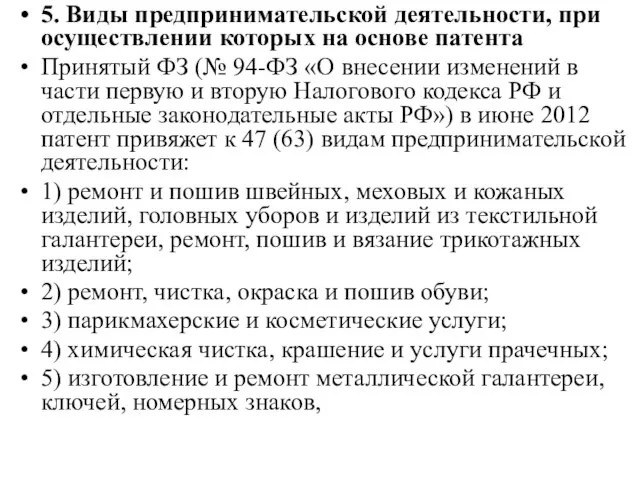 • 5. Виды предпринимательской деятельности, при осуществлении которых на основе патента

• Принятый ФЗ (№ 94-ФЗ «О внесении изменений в части первую и вторую Налогового кодекса РФ и отдельные законодательные акты РФ») в июне 2012 патент привяжет к 47 (63) видам предпринимательской деятельности:

• 1) ремонт и пошив швейных, меховых и кожаных изделий, головных уборов и изделий из текстильной галантереи, ремонт, пошив и вязание трикотажных изделий;

• 2) ремонт, чистка, окраска и пошив обуви;

• 3) парикмахерские и косметические услуги;

• 4) химическая чистка, крашение и услуги прачечных;

• 5) изготовление и ремонт металлической галантереи, ключей, номерных знаков,